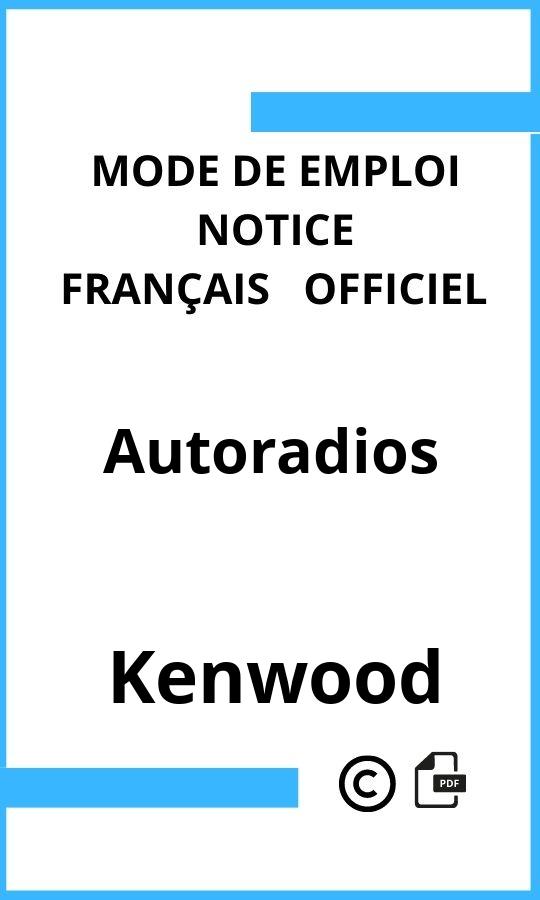 MODE DE EMPLOI
NOTICE
FRANÇAIS OFFICIEL

Autoradios

Kenwood

©

PDF